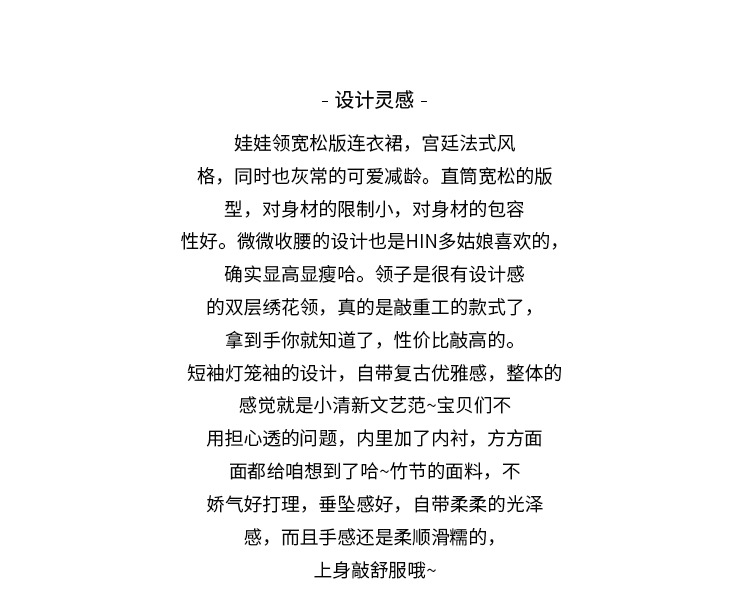 - 设计灵感 -

娃娃领宽松版连衣裙，宫廷法式风格，同时也灰常的可爱减龄。直筒宽松的版型，对身材的限制小，对身材的包容性好。微微收腰的设计也是HIN多姑娘喜欢的，确实显高显瘦哈。领子是很有设计感的双层绣花领，真的是敲重工的款式了，拿到手你就知道了，性价比敲高的。短袖灯笼袖的设计，自带复古优雅感，整体的感觉就是小清新文艺范~宝贝们不用担心透的问题，内里加了内衬，方方面面都给咱想到了哈~竹节的面料，不娇气好打理，垂坠感好，自带柔柔的光泽感，而且手感还是柔顺滑糯的，上身敲舒服哦~